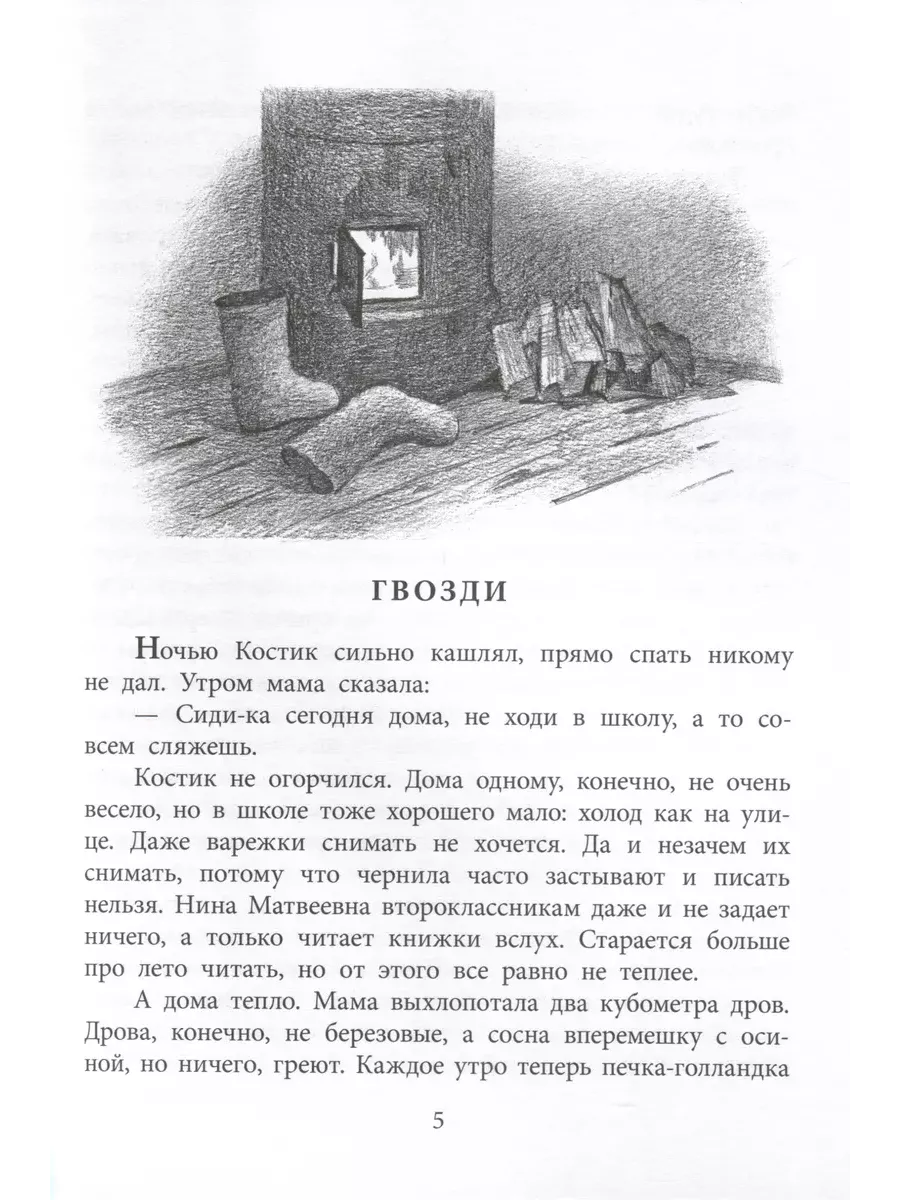 ГВОЗДИ

Ночью Костик сильно кашлял, прямо спать никому не дал. Утром мама сказала:

— Сиди-ка сегодня дома, не ходи в школу, а то совсем сляжешь.

Костик не огорчился. Дома одному, конечно, не очень весело, но в школе тоже хорошего мало: холод как на улице. Даже варежки снимать не хочется. Да и незачем их снимать, потому что чернила часто застывают и писать нельзя. Нина Матвеевна второклассникам даже и не задает ничего, а только читает книжки вслух. Старается больше про лето читать, но от этого все равно не теплее.

А дома тепло. Мама выхлопотала два кубометра дров. Дрова, конечно, не березовые, а сосна вперемешку с осиной, но ничего, греют. Каждое утро теперь печка-голландка

5